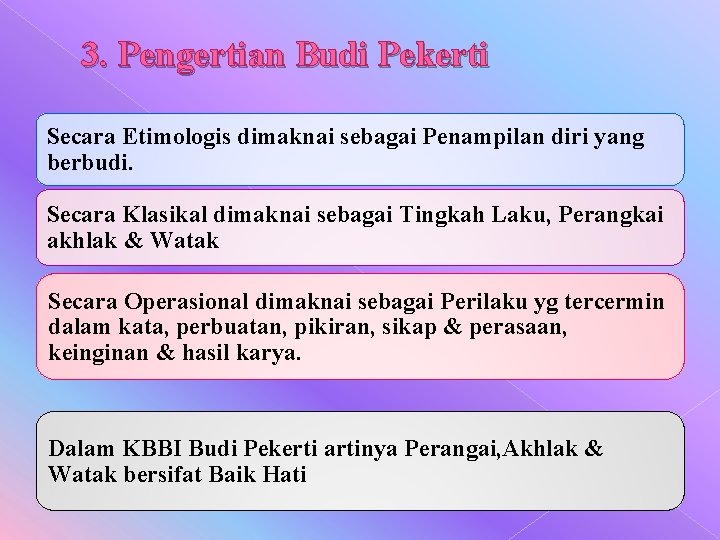 3. Pengertian Budi Pekerti

Secara Etimologis dimaknai sebagai Penampilan diri yang berbudi.

Secara Klasikal dimaknai sebagai Tingkah Laku, Perangkai akhlak & Watak

Secara Operasional dimaknai sebagai Perilaku yg tercermin dalam kata, perbuatan, pikiran, sikap & perasaan, keinginan & hasil karya.

Dalam KBBI Budi Pekerti artinya Perangai,Akhlak & Watak bersifat Baik Hati